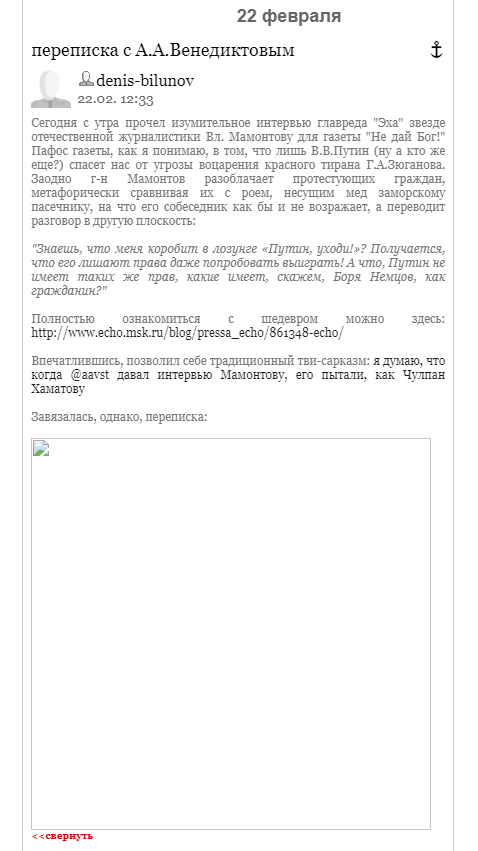 22 февраля

переписка с А.А.Венедиктовым

denis-bilunov
22.02. 12:33

Сегодня с утра прочел изумительное интервью главреда "Эха" звезде отечественной журналистики Вл. Мамонтову для газеты "Не дай Бог!" Пафос газеты, как я понимаю, в том, что лишь В.В.Путин (ну а кто же еще?) спасет нас от угрозы воцарения красного тирана Г.А.Зюганова. Заодно г-н Мамонтов разоблачает протестующих граждан, метафорически сравнивая их с роем, несущим мед заморскому пасечнику, на что его собеседник как бы и не возражает, а переводит разговор в другую плоскость:

"Знаешь, что меня коробит в лозунге «Путин, уходи!»? Получается, что его лишают права даже попробовать выиграть! А что, Путин не имеет таких же прав, какие имеет, скажем, Боря Немцов, как гражданин?"

Полностью ознакомиться с шедевром можно здесь: http://www.echo.msk.ru/blog/pressa_echo/861348-echo/

Впечатлившись, позволил себе традиционный тви-сарказм: я думаю, что когда @aavst давал интервью Мамонтову, его пытали, как Чулпан Хаматову

Завязалась, однако, переписка:

<<свернуть